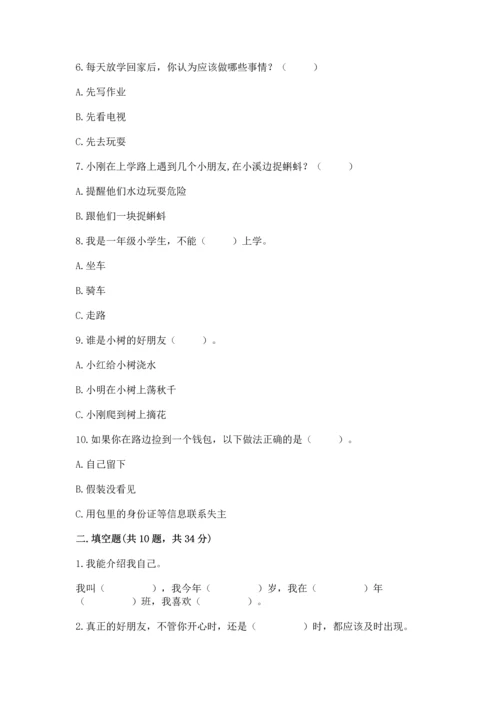 6. 每天放学回家后，你认为应该做哪些事情？（　　）

A. 先写作业

B. 先看电视

C. 先去玩耍

7. 小刚在上学路上遇到几个小朋友, 在小溪边捉蝌蚪？（　　）

A. 提醒他们水边玩耍危险

B. 跟他们一块捉蝌蚪

8. 我是一年级小学生，不能（　　）上学。

A. 坐车

B. 骑车

C. 走路

9. 谁是小树的好朋友（　　）。

A. 小红给小树浇水

B. 小明在小树上荡秋千

C. 小刚爬到树上摘花

10. 如果你在路边捡到一个钱包，以下做法正确的是（　　）。

A. 自己留下

B. 假装没看见

C. 用包里的身份证等信息联系失主

二. 填空题(共 10 题，共 34 分)

1. 我能介绍我自己。

我叫（　　　），我今年（　　　）岁，我在（　　　）年（　　　）班，我喜欢（　　　）。

2. 真正的好朋友，不管你开心时，还是（　　　）时，都应该及时出现。